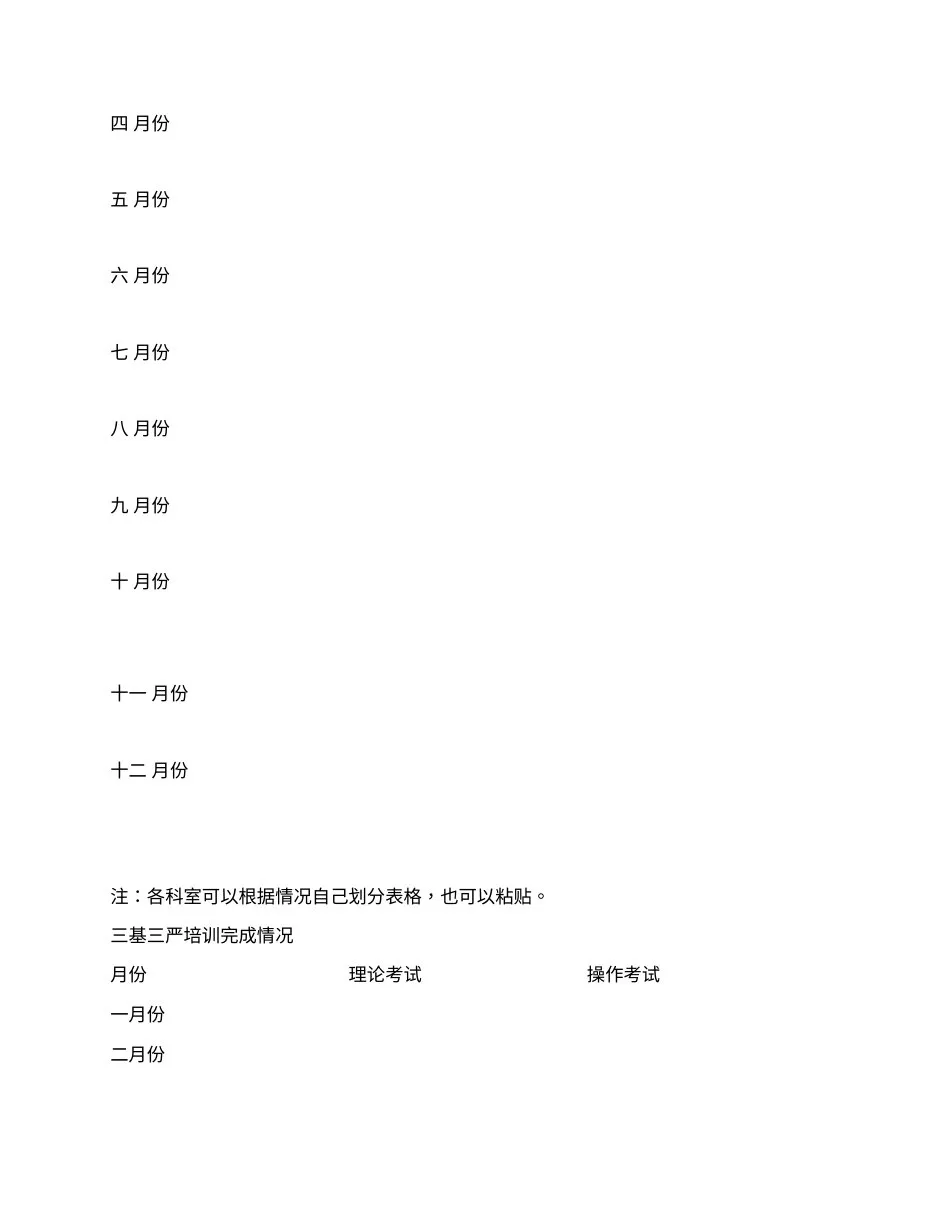 四 月份

五 月份

六 月份

七 月份

八 月份

九 月份

十 月份

十一 月份

十二 月份

注：各科室可以根据情况自己划分表格，也可以粘贴。

三基三严培训完成情况

| 月份 | 理论考试 | 操作考试 |
|---|---|---|
| 一月份 | | |
| 二月份 | | |